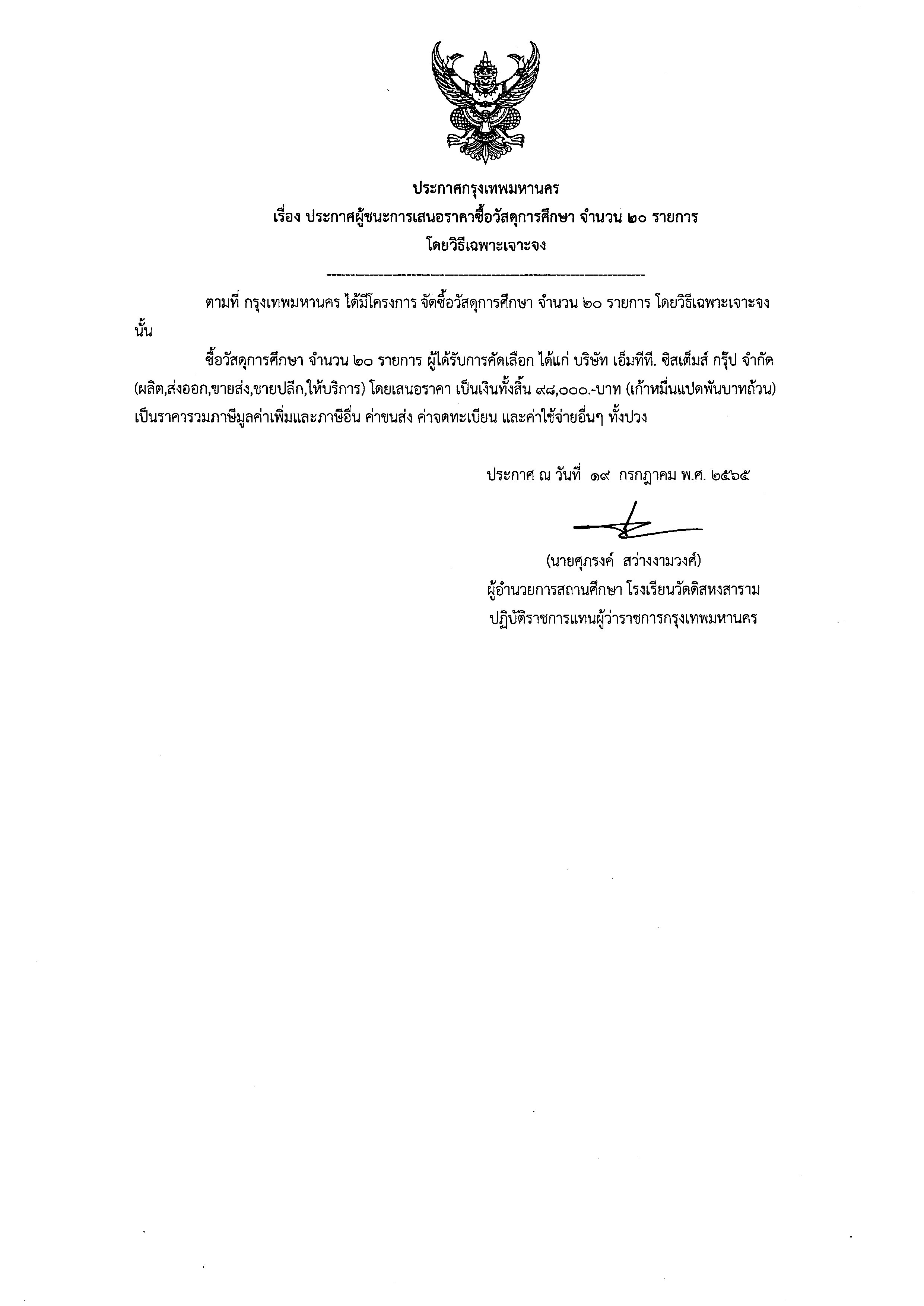 ประกาศกรุงเทพมหานคร
เรื่อง ประกาศผู้ชนะการเสนอราคาซื้อวัสดุการศึกษา จำนวน ๒๐ รายการ
โดยวิธีเฉพาะเจาะจง

ตามที่ กรุงเทพมหานคร ได้มีโครงการ จัดซื้อวัสดุการศึกษา จำนวน ๒๐ รายการ โดยวิธีเฉพาะเจาะจง นั้น

ซื้อวัสดุการศึกษา จำนวน ๒๐ รายการ ผู้ได้รับการคัดเลือก ได้แก่ บริษัท เอ็มทีที. ซิสเต็มส์ กรุ๊ป จำกัด (ผลิต,ส่งออก,ขายส่ง,ขายปลีก,ให้บริการ) โดยเสนอราคา เป็นเงินทั้งสิ้น ๙๘,๐๐๐.-บาท (เก้าหมื่นแปดพันบาทถ้วน) เป็นราคารวมภาษีมูลค่าเพิ่มและภาษีอื่น ค่าขนส่ง ค่าจดทะเบียน และค่าใช้จ่ายอื่นๆ ทั้งปวง

ประกาศ ณ วันที่ ๑๙ กรกฎาคม พ.ศ. ๒๕๖๕

(นายศุภรงค์ สว่างงามวงศ์)
ผู้อำนวยการสถานศึกษา โรงเรียนวัดดิสหงสาราม
ปฏิบัติราชการแทนผู้ว่าราชการกรุงเทพมหานคร